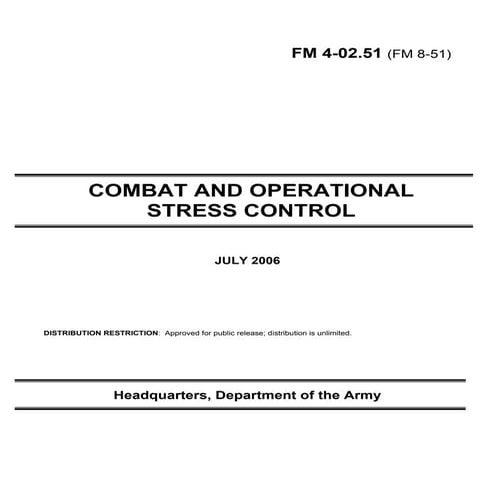 FM 4-02.51 (FM 8-51)

COMBAT AND OPERATIONAL
STRESS CONTROL

JULY 2006

DISTRIBUTION RESTRICTION: Approved for public release; distribution is unlimited.

Headquarters, Department of the Army